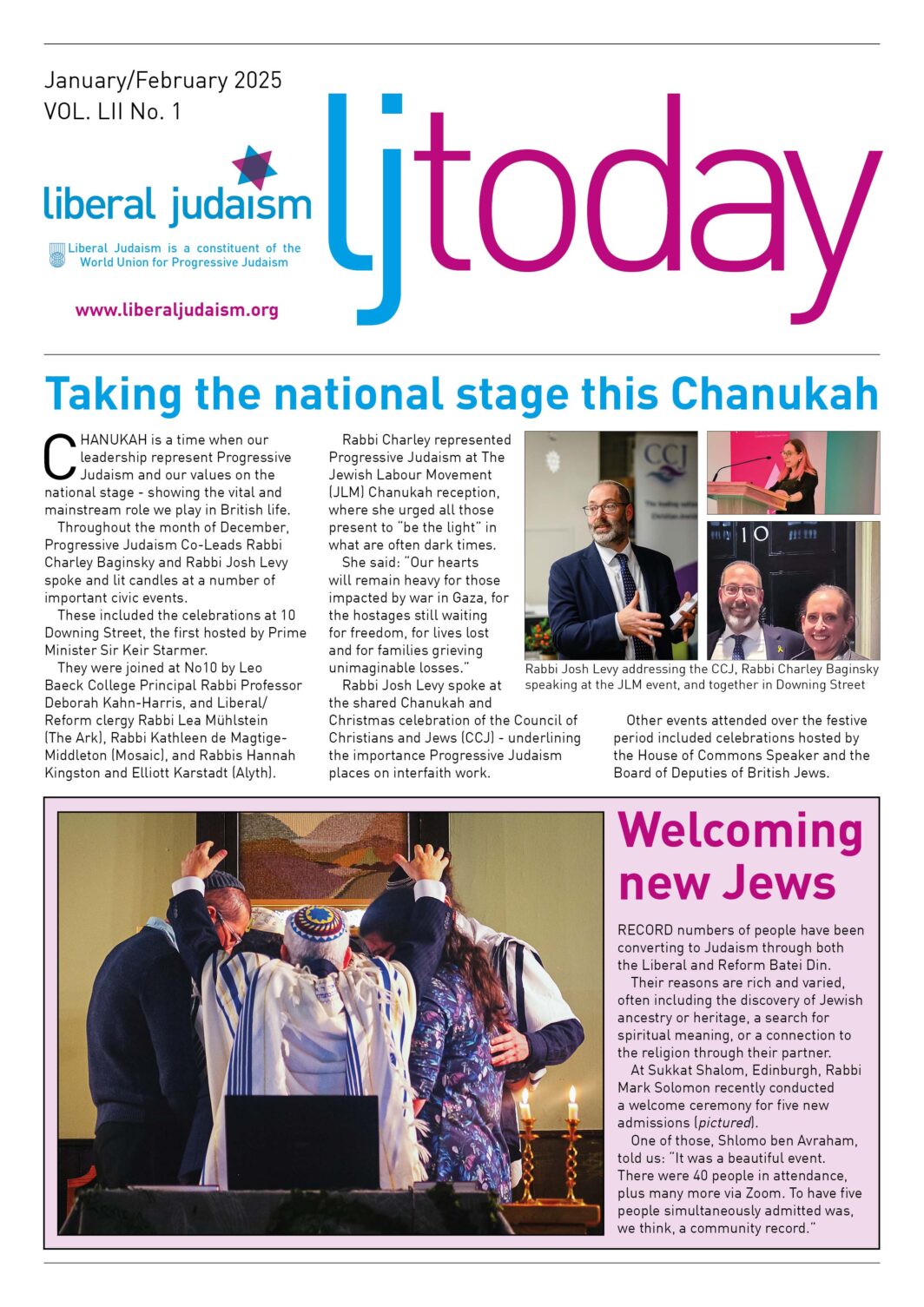 January/February 2025
VOL. LII No. 1

liberal judaism

Liberal Judaism is a constituent of the World Union for Progressive Judaism

www.liberaljudaism.org

ljtoday

Taking the national stage this Chanukah

CHANUKAH is a time when our leadership represent Progressive Judaism and our values on the national stage - showing the vital and mainstream role we play in British life.

Throughout the month of December, Progressive Judaism Co-Leads Rabbi Charley Baginsky and Rabbi Josh Levy spoke and lit candles at a number of important civic events.

These included the celebrations at 10 Downing Street, the first hosted by Prime Minister Sir Keir Starmer.

They were joined at No10 by Leo Baeck College Principal Rabbi Professor Deborah Kahn-Harris, and Liberal/Reform clergy Rabbi Lea Mühlstein (The Ark), Rabbi Kathleen de Magtige-Middleton (Mosaic), and Rabbis Hannah Kingston and Elliott Karstadt (Alyth).

Rabbi Charley represented Progressive Judaism at The Jewish Labour Movement (JLM) Chanukah reception, where she urged all those present to "be the light" in what are often dark times.

She said: "Our hearts will remain heavy for those impacted by war in Gaza, for the hostages still waiting for freedom, for lives lost and for families grieving unimaginable losses."

Rabbi Josh Levy spoke at the shared Chanukah and Christmas celebration of the Council of Christians and Jews (CCJ) - underlining the importance Progressive Judaism places on interfaith work.

CCJ

10

Rabbi Josh Levy addressing the CCJ, Rabbi Charley Baginsky speaking at the JLM event, and together in Downing Street

Other events attended over the festive period included celebrations hosted by the House of Commons Speaker and the Board of Deputies of British Jews.

Welcoming new Jews

RECORD numbers of people have been converting to Judaism through both the Liberal and Reform Batei Din.

Their reasons are rich and varied, often including the discovery of Jewish ancestry or heritage, a search for spiritual meaning, or a connection to the religion through their partner.

At Sukkat Shalom, Edinburgh, Rabbi Mark Solomon recently conducted a welcome ceremony for five new admissions (pictured).

One of those, Shlomo ben Avraham, told us: "It was a beautiful event. There were 40 people in attendance, plus many more via Zoom. To have five people simultaneously admitted was, we think, a community record."